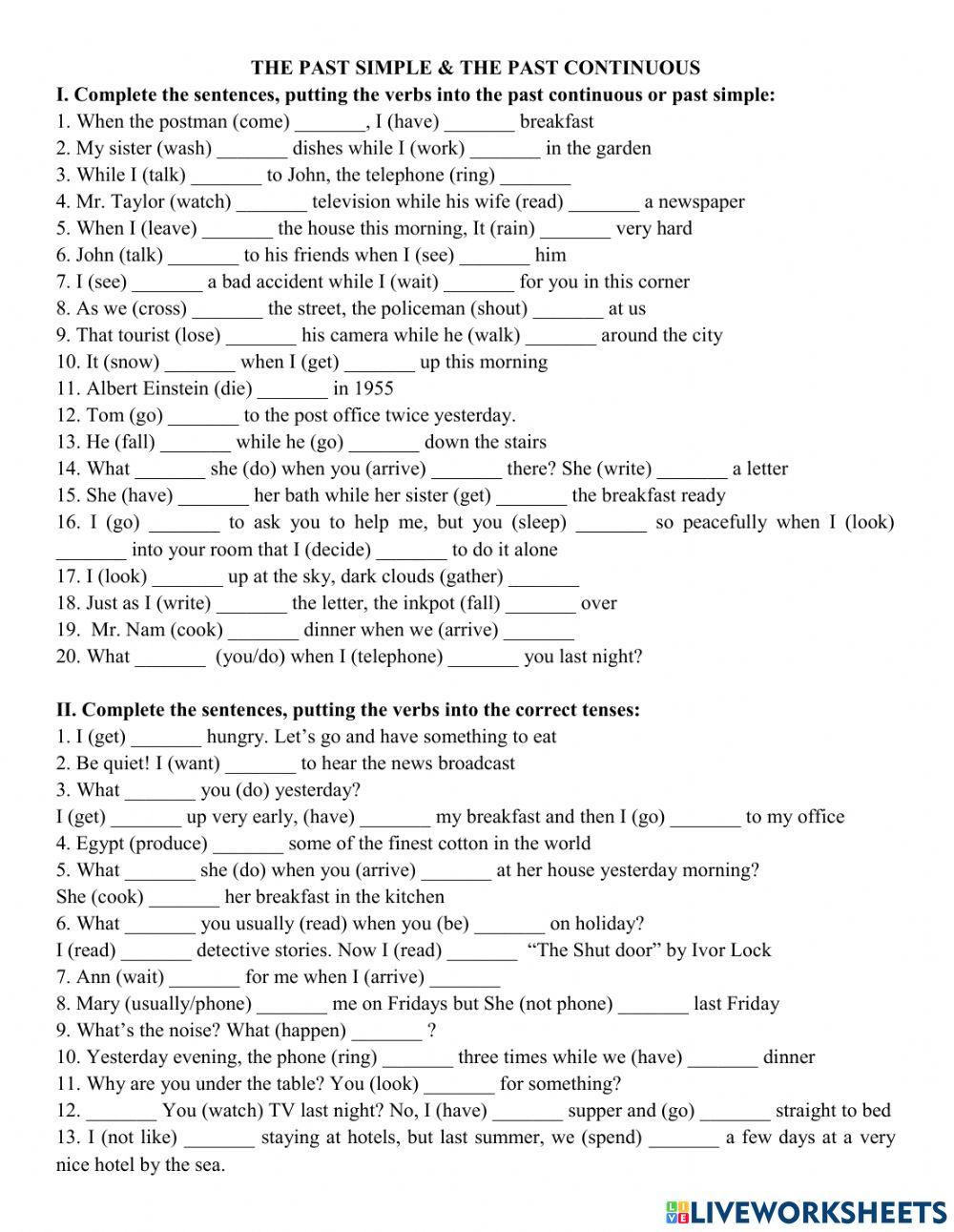 THE PAST SIMPLE & THE PAST CONTINUOUS

I. Complete the sentences, putting the verbs into the past continuous or past simple:
1. When the postman (come) _______, I (have) _______ breakfast
2. My sister (wash) _______ dishes while I (work) _______ in the garden
3. While I (talk) _______ to John, the telephone (ring) _______
4. Mr. Taylor (watch) _______ television while his wife (read) _______ a newspaper
5. When I (leave) _______ the house this morning, It (rain) _______ very hard
6. John (talk) _______ to his friends when I (see) _______ him
7. I (see) _______ a bad accident while I (wait) _______ for you in this corner
8. As we (cross) _______ the street, the policeman (shout) _______ at us
9. That tourist (lose) _______ his camera while he (walk) _______ around the city
10. It (snow) _______ when I (get) _______ up this morning
11. Albert Einstein (die) _______ in 1955
12. Tom (go) _______ to the post office twice yesterday.
13. He (fall) _______ while he (go) _______ down the stairs
14. What _______ she (do) when you (arrive) _______ there? She (write) _______ a letter
15. She (have) _______ her bath while her sister (get) _______ the breakfast ready
16. I (go) _______ to ask you to help me, but you (sleep) _______ so peacefully when I (look) _______ into your room that I (decide) _______ to do it alone
17. I (look) _______ up at the sky, dark clouds (gather) _______
18. Just as I (write) _______ the letter, the inkpot (fall) _______ over
19. Mr. Nam (cook) _______ dinner when we (arrive) _______
20. What _______ (you/do) when I (telephone) _______ you last night?

II. Complete the sentences, putting the verbs into the correct tenses:
1. I (get) _______ hungry. Let’s go and have something to eat
2. Be quiet! I (want) _______ to hear the news broadcast
3. What _______ you (do) yesterday?
I (get) _______ up very early, (have) _______ my breakfast and then I (go) _______ to my office
4. Egypt (produce) _______ some of the finest cotton in the world
5. What _______ she (do) when you (arrive) _______ at her house yesterday morning?
She (cook) _______ her breakfast in the kitchen
6. What _______ you usually (read) when you (be) _______ on holiday?
I (read) _______ detective stories. Now I (read) _______ “The Shut door” by Ivor Lock
7. Ann (wait) _______ for me when I (arrive) _______
8. Mary (usually/phone) _______ me on Fridays but She (not phone) _______ last Friday
9. What’s the noise? What (happen) _______ ?
10. Yesterday evening, the phone (ring) _______ three times while we (have) _______ dinner
11. Why are you under the table? You (look) _______ for something?
12. _______ You (watch) TV last night? No, I (have) _______ supper and (go) _______ straight to bed
13. I (not like) _______ staying at hotels, but last summer, we (spend) _______ a few days at a very nice hotel by the sea.

LIVEWORKSHEETS